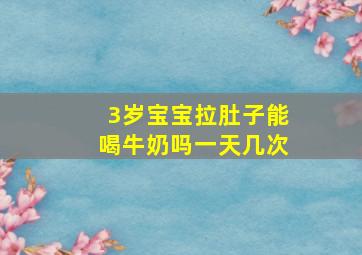 3岁宝宝拉肚子能喝牛奶吗一天几次